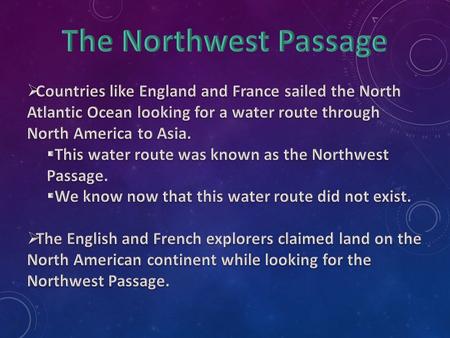 The Northwest Passage

➢Countries like England and France sailed the North Atlantic Ocean looking for a water route through North America to Asia.

▪This water route was known as the Northwest Passage.

▪We know now that this water route did not exist.

➢The English and French explorers claimed land on the North American continent while looking for the Northwest Passage.